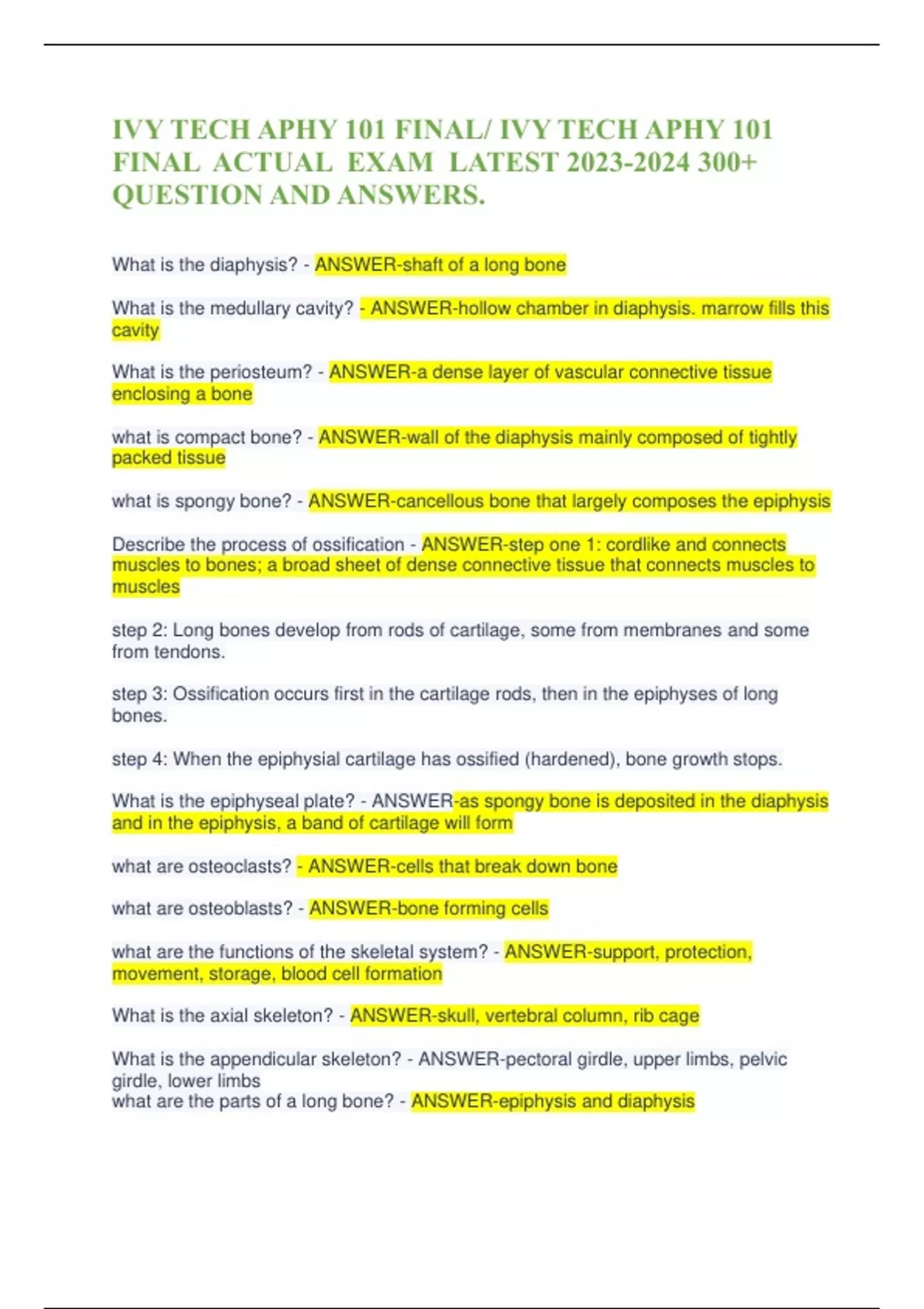 IVY TECH APHY 101 FINAL/ IVY TECH APHY 101 FINAL ACTUAL EXAM LATEST 2023-2024 300+ QUESTION AND ANSWERS.

What is the diaphysis? - ANSWER-shaft of a long bone

What is the medullary cavity? - ANSWER-hollow chamber in diaphysis. marrow fills this cavity

What is the periosteum? - ANSWER-a dense layer of vascular connective tissue enclosing a bone

what is compact bone? - ANSWER-wall of the diaphysis mainly composed of tightly packed tissue

what is spongy bone? - ANSWER-cancellous bone that largely composes the epiphysis

Describe the process of ossification - ANSWER-step one 1: cordlike and connects muscles to bones; a broad sheet of dense connective tissue that connects muscles to muscles

step 2: Long bones develop from rods of cartilage, some from membranes and some from tendons.

step 3: Ossification occurs first in the cartilage rods, then in the epiphyses of long bones.

step 4: When the epiphysial cartilage has ossified (hardened), bone growth stops.

What is the epiphyseal plate? - ANSWER-as spongy bone is deposited in the diaphysis and in the epiphysis, a band of cartilage will form

what are osteoclasts? - ANSWER-cells that break down bone

what are osteoblasts? - ANSWER-bone forming cells

what are the functions of the skeletal system? - ANSWER-support, protection, movement, storage, blood cell formation

What is the axial skeleton? - ANSWER-skull, vertebral column, rib cage

What is the appendicular skeleton? - ANSWER-pectoral girdle, upper limbs, pelvic girdle, lower limbs
what are the parts of a long bone? - ANSWER-epiphysis and diaphysis